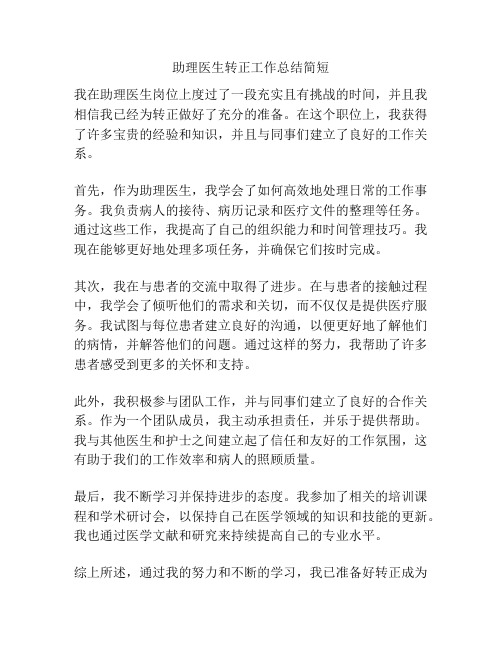 助理医生转正工作总结简短

我在助理医生岗位上度过了一段充实且有挑战的时间，并且我相信我已经为转正做好了充分的准备。在这个职位上，我获得了许多宝贵的经验和知识，并且与同事们建立了良好的工作关系。

首先，作为助理医生，我学会了如何高效地处理日常的工作事务。我负责病人的接待、病历记录和医疗文件的整理等任务。通过这些工作，我提高了自己的组织能力和时间管理技巧。我现在能够更好地处理多项任务，并确保它们按时完成。

其次，我在与患者的交流中取得了进步。在与患者的接触过程中，我学会了倾听他们的需求和关切，而不仅仅是提供医疗服务。我试图与每位患者建立良好的沟通，以便更好地了解他们的病情，并解答他们的问题。通过这样的努力，我帮助了许多患者感受到更多的关怀和支持。

此外，我积极参与团队工作，并与同事们建立了良好的合作关系。作为一个团队成员，我主动承担责任，并乐于提供帮助。我与其他医生和护士之间建立起了信任和友好的工作氛围，这有助于我们的工作效率和病人的照顾质量。

最后，我不断学习并保持进步的态度。我参加了相关的培训课程和学术研讨会，以保持自己在医学领域的知识和技能的更新。我也通过医学文献和研究来持续提高自己的专业水平。

综上所述，通过我的努力和不断的学习，我已准备好转正成为